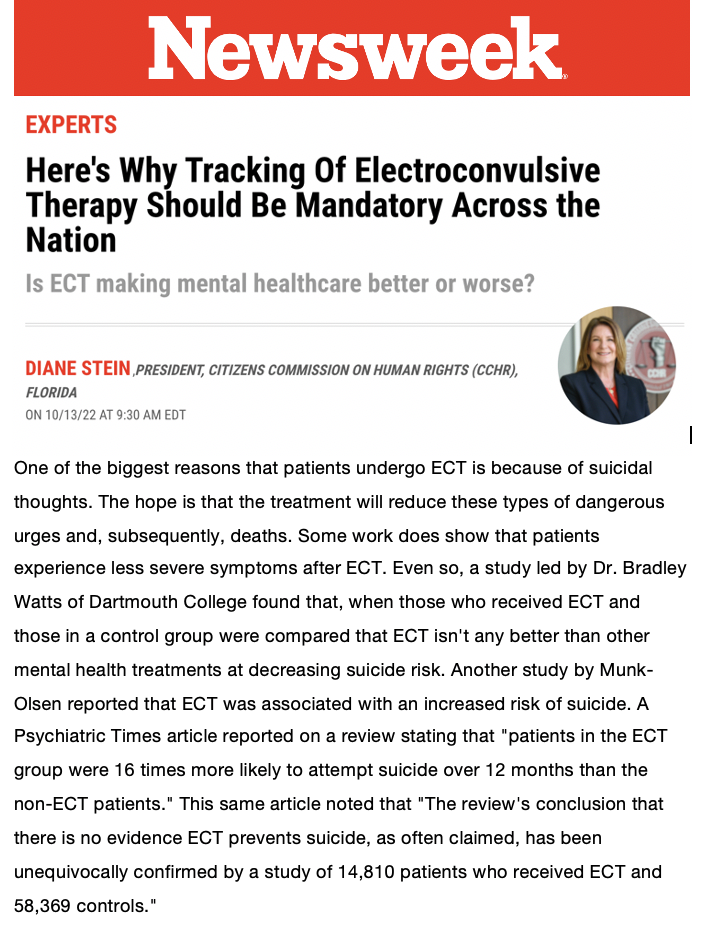 Newsweek

EXPERTS

Here's Why Tracking Of Electroconvulsive Therapy Should Be Mandatory Across the Nation

Is ECT making mental healthcare better or worse?

DIANE STEIN ,PRESIDENT, CITIZENS COMMISSION ON HUMAN RIGHTS (CCHR), FLORIDA

ON 10/13/22 AT 9:30 AM EDT

One of the biggest reasons that patients undergo ECT is because of suicidal thoughts. The hope is that the treatment will reduce these types of dangerous urges and, subsequently, deaths. Some work does show that patients experience less severe symptoms after ECT. Even so, a study led by Dr. Bradley Watts of Dartmouth College found that, when those who received ECT and those in a control group were compared that ECT isn't any better than other mental health treatments at decreasing suicide risk. Another study by Munk-Olsen reported that ECT was associated with an increased risk of suicide. A Psychiatric Times article reported on a review stating that "patients in the ECT group were 16 times more likely to attempt suicide over 12 months than the non-ECT patients." This same article noted that "The review's conclusion that there is no evidence ECT prevents suicide, as often claimed, has been unequivocally confirmed by a study of 14,810 patients who received ECT and 58,369 controls."